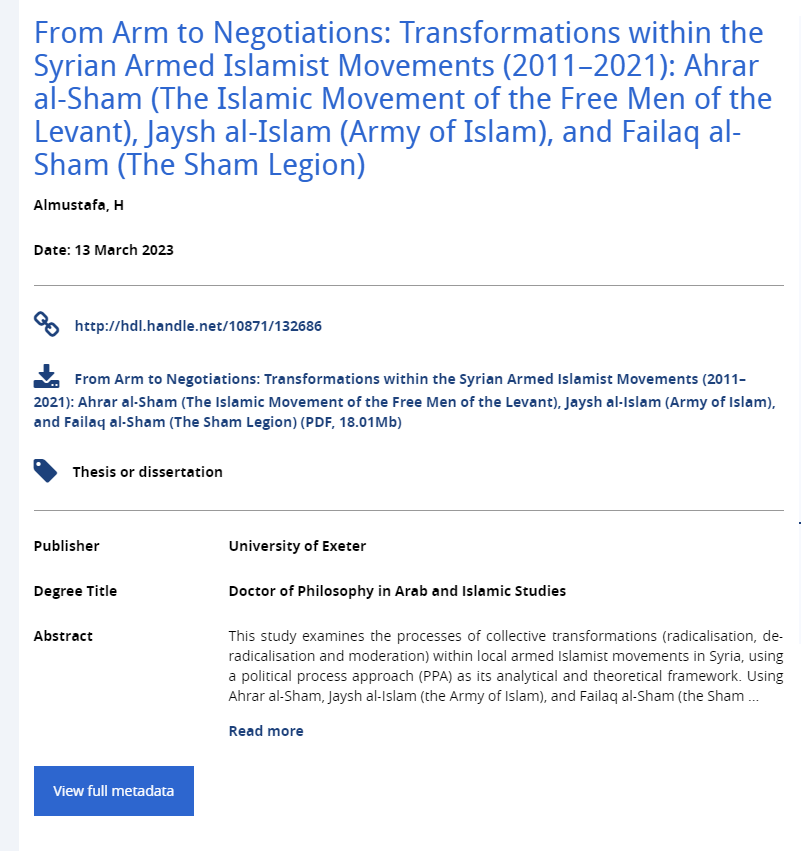 From Arm to Negotiations: Transformations within the Syrian Armed Islamist Movements (2011–2021): Ahrar al-Sham (The Islamic Movement of the Free Men of the Levant), Jaysh al-Islam (Army of Islam), and Failaq al-Sham (The Sham Legion)

Almustafa, H

Date: 13 March 2023

http://hdl.handle.net/10871/132686

From Arm to Negotiations: Transformations within the Syrian Armed Islamist Movements (2011–2021): Ahrar al-Sham (The Islamic Movement of the Free Men of the Levant), Jaysh al-Islam (Army of Islam), and Failaq al-Sham (The Sham Legion) (PDF, 18.01Mb)

Thesis or dissertation

| Publisher | University of Exeter |
|---|---|
| Degree Title | Doctor of Philosophy in Arab and Islamic Studies |
| Abstract | This study examines the processes of collective transformations (radicalisation, de-radicalisation and moderation) within local armed Islamist movements in Syria, using a political process approach (PPA) as its analytical and theoretical framework. Using Ahrar al-Sham, Jaysh al-Islam (the Army of Islam), and Failaq al-Sham (the Sham ... |

Read more

View full metadata